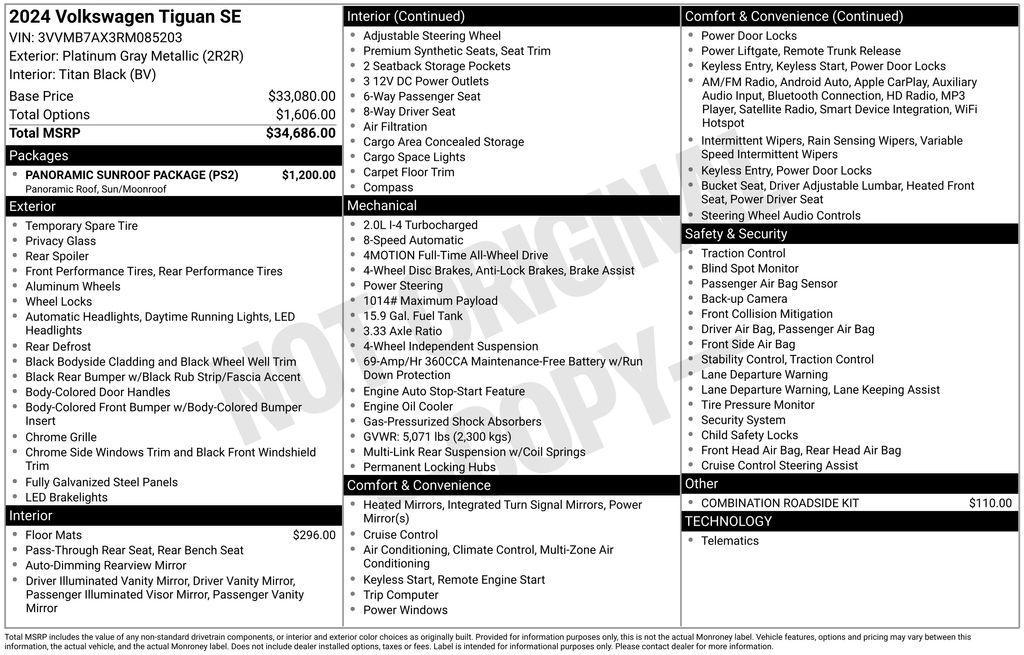 2024 Volkswagen Tiguan SE
VIN: 3VVMB7AX3RM085203
Exterior: Platinum Gray Metallic (2R2R)
Interior: Titan Black (BV)

| | |
|---|---|
| Base Price | $33,080.00 |
| Total Options | $1,606.00 |
| Total MSRP | $34,686.00 |

Packages
- PANORAMIC SUNROOF PACKAGE (PS2) $1,200.00
Panoramic Roof, Sun/Moonroof

Exterior
- Temporary Spare Tire
- Privacy Glass
- Rear Spoiler
- Front Performance Tires, Rear Performance Tires
- Aluminum Wheels
- Wheel Locks
- Automatic Headlights, Daytime Running Lights, LED Headlights
- Rear Defrost
- Black Bodyside Cladding and Black Wheel Well Trim
- Black Rear Bumper w/Black Rub Strip/Fascia Accent
- Body-Colored Door Handles
- Body-Colored Front Bumper w/Body-Colored Bumper Insert
- Chrome Grille
- Chrome Side Windows Trim and Black Front Windshield Trim
- Fully Galvanized Steel Panels
- LED Brakelights

Interior
- Floor Mats $296.00
- Pass-Through Rear Seat, Rear Bench Seat
- Auto-Dimming Rearview Mirror
- Driver Illuminated Vanity Mirror, Driver Vanity Mirror, Passenger Illuminated Visor Mirror, Passenger Vanity Mirror

Interior (Continued)
- Adjustable Steering Wheel
- Premium Synthetic Seats, Seat Trim
- 2 Seatback Storage Pockets
- 3 12V DC Power Outlets
- 6-Way Passenger Seat
- 8-Way Driver Seat
- Air Filtration
- Cargo Area Concealed Storage
- Cargo Space Lights
- Carpet Floor Trim
- Compass

Mechanical
- 2.0L I-4 Turbocharged
- 8-Speed Automatic
- 4MOTION Full-Time All-Wheel Drive
- 4-Wheel Disc Brakes, Anti-Lock Brakes, Brake Assist
- Power Steering
- 1014# Maximum Payload
- 15.9 Gal. Fuel Tank
- 3.33 Axle Ratio
- 4-Wheel Independent Suspension
- 69-Amp/Hr 360CCA Maintenance-Free Battery w/Run Down Protection
- Engine Auto Stop-Start Feature
- Engine Oil Cooler
- Gas-Pressurized Shock Absorbers
- GVWR: 5,071 lbs (2,300 kgs)
- Multi-Link Rear Suspension w/Coil Springs
- Permanent Locking Hubs

Comfort & Convenience
- Heated Mirrors, Integrated Turn Signal Mirrors, Power Mirror(s)
- Cruise Control
- Air Conditioning, Climate Control, Multi-Zone Air Conditioning
- Keyless Start, Remote Engine Start
- Trip Computer
- Power Windows

Comfort & Convenience (Continued)
- Power Door Locks
- Power Liftgate, Remote Trunk Release
- Keyless Entry, Keyless Start, Power Door Locks
- AM/FM Radio, Android Auto, Apple CarPlay, Auxiliary Audio Input, Bluetooth Connection, HD Radio, MP3 Player, Satellite Radio, Smart Device Integration, WiFi Hotspot
- Intermittent Wipers, Rain Sensing Wipers, Variable Speed Intermittent Wipers
- Keyless Entry, Power Door Locks
- Bucket Seat, Driver Adjustable Lumbar, Heated Front Seat, Power Driver Seat
- Steering Wheel Audio Controls

Safety & Security
- Traction Control
- Blind Spot Monitor
- Passenger Air Bag Sensor
- Back-up Camera
- Front Collision Mitigation
- Driver Air Bag, Passenger Air Bag
- Front Side Air Bag
- Stability Control, Traction Control
- Lane Departure Warning
- Lane Departure Warning, Lane Keeping Assist
- Tire Pressure Monitor
- Security System
- Child Safety Locks
- Front Head Air Bag, Rear Head Air Bag
- Cruise Control Steering Assist

Other
- COMBINATION ROADSIDE KIT $110.00

TECHNOLOGY
- Telematics

NOT ORIGINAL COPY

Total MSRP includes the value of any non-standard drivetrain components, or interior and exterior color choices as originally built. Provided for information purposes only, this is not the actual Monroney label. Vehicle features, options and pricing may vary between this information, the actual vehicle, and the actual Monroney label. Does not include dealer installed options, taxes or fees. Label is intended for informational purposes only. Please contact dealer for more information.